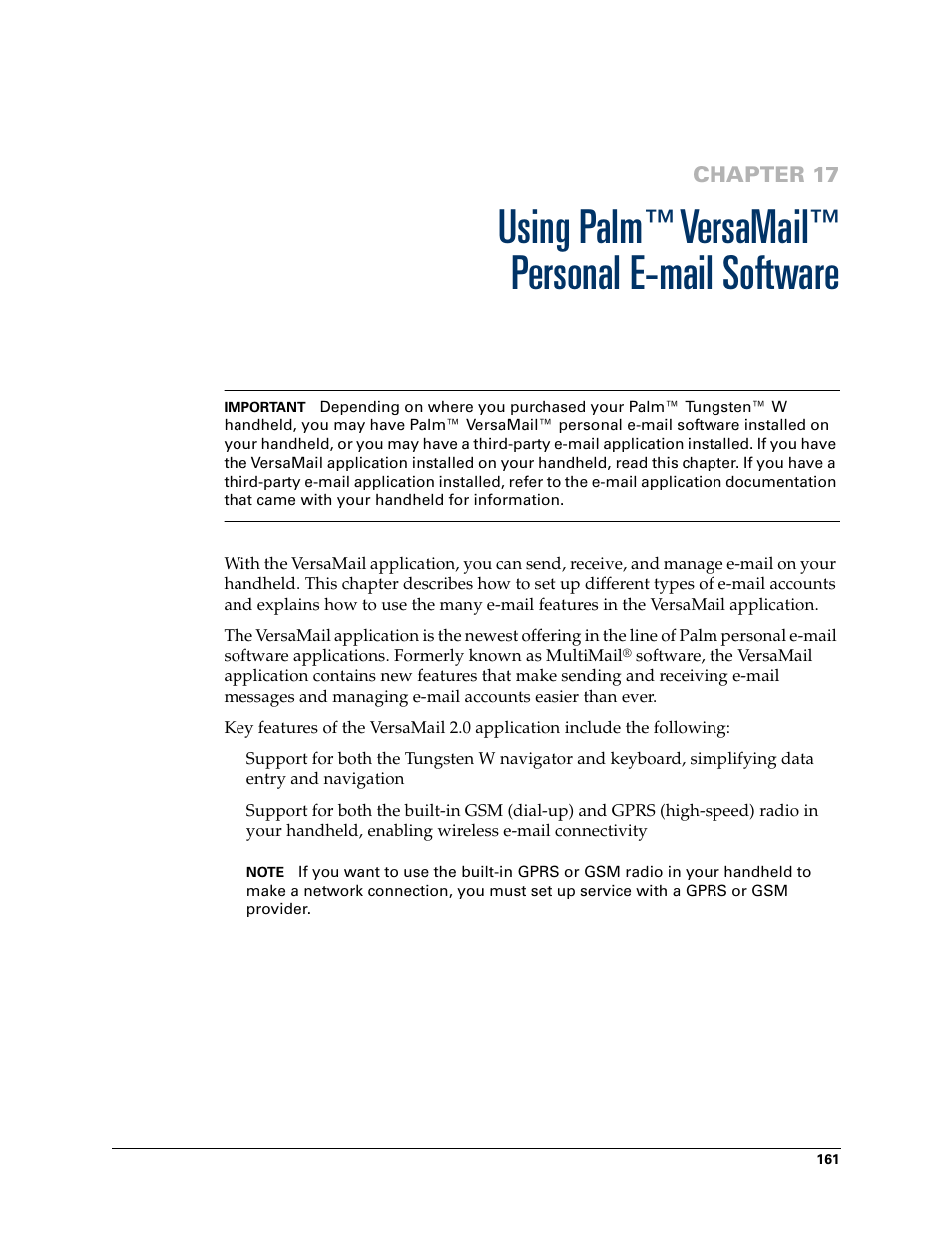 CHAPTER 17

Using Palm™ VersaMail™ Personal E-mail Software

IMPORTANT Depending on where you purchased your Palm™ Tungsten™ W handheld, you may have Palm™ VersaMail™ personal e-mail software installed on your handheld, or you may have a third-party e-mail application installed. If you have the VersaMail application installed on your handheld, read this chapter. If you have a third-party e-mail application installed, refer to the e-mail application documentation that came with your handheld for information.

With the VersaMail application, you can send, receive, and manage e-mail on your handheld. This chapter describes how to set up different types of e-mail accounts and explains how to use the many e-mail features in the VersaMail application.

The VersaMail application is the newest offering in the line of Palm personal e-mail software applications. Formerly known as MultiMail® software, the VersaMail application contains new features that make sending and receiving e-mail messages and managing e-mail accounts easier than ever.

Key features of the VersaMail 2.0 application include the following:

Support for both the Tungsten W navigator and keyboard, simplifying data entry and navigation

Support for both the built-in GSM (dial-up) and GPRS (high-speed) radio in your handheld, enabling wireless e-mail connectivity

NOTE If you want to use the built-in GPRS or GSM radio in your handheld to make a network connection, you must set up service with a GPRS or GSM provider.

161